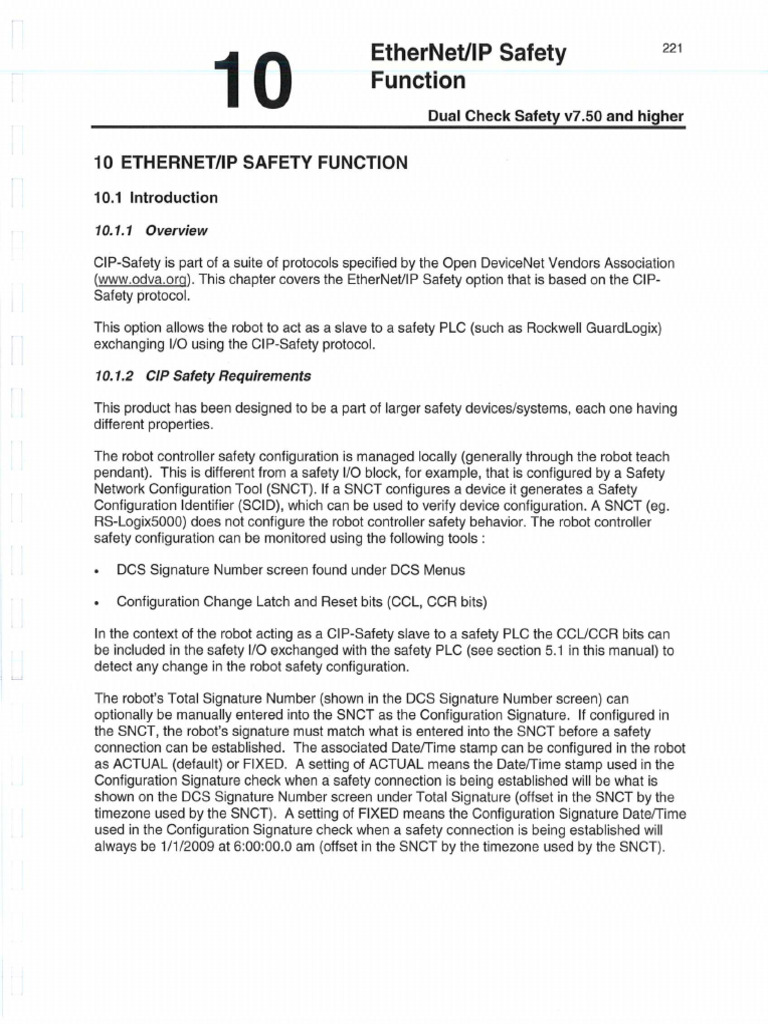 10

EtherNet/IP Safety Function

221

Dual Check Safety v7.50 and higher

10 ETHERNET/IP SAFETY FUNCTION

10.1 Introduction

10.1.1 Overview

CIP-Safety is part of a suite of protocols specified by the Open DeviceNet Vendors Association (www.odva.org). This chapter covers the EtherNet/IP Safety option that is based on the CIP-Safety protocol.

This option allows the robot to act as a slave to a safety PLC (such as Rockwell GuardLogix) exchanging I/O using the CIP-Safety protocol.

10.1.2 CIP Safety Requirements

This product has been designed to be a part of larger safety devices/systems, each one having different properties.

The robot controller safety configuration is managed locally (generally through the robot teach pendant). This is different from a safety I/O block, for example, that is configured by a Safety Network Configuration Tool (SNCT). If a SNCT configures a device it generates a Safety Configuration Identifier (SCID), which can be used to verify device configuration. A SNCT (eg. RS-Logix5000) does not configure the robot controller safety behavior. The robot controller safety configuration can be monitored using the following tools :

• DCS Signature Number screen found under DCS Menus

• Configuration Change Latch and Reset bits (CCL, CCR bits)

In the context of the robot acting as a CIP-Safety slave to a safety PLC the CCL/CCR bits can be included in the safety I/O exchanged with the safety PLC (see section 5.1 in this manual) to detect any change in the robot safety configuration.

The robot's Total Signature Number (shown in the DCS Signature Number screen) can optionally be manually entered into the SNCT as the Configuration Signature. If configured in the SNCT, the robot's signature must match what is entered into the SNCT before a safety connection can be established. The associated Date/Time stamp can be configured in the robot as ACTUAL (default) or FIXED. A setting of ACTUAL means the Date/Time stamp used in the Configuration Signature check when a safety connection is being established will be what is shown on the DCS Signature Number screen under Total Signature (offset in the SNCT by the timezone used by the SNCT). A setting of FIXED means the Configuration Signature Date/Time used in the Configuration Signature check when a safety connection is being established will always be 1/1/2009 at 6:00:00.0 am (offset in the SNCT by the timezone used by the SNCT).